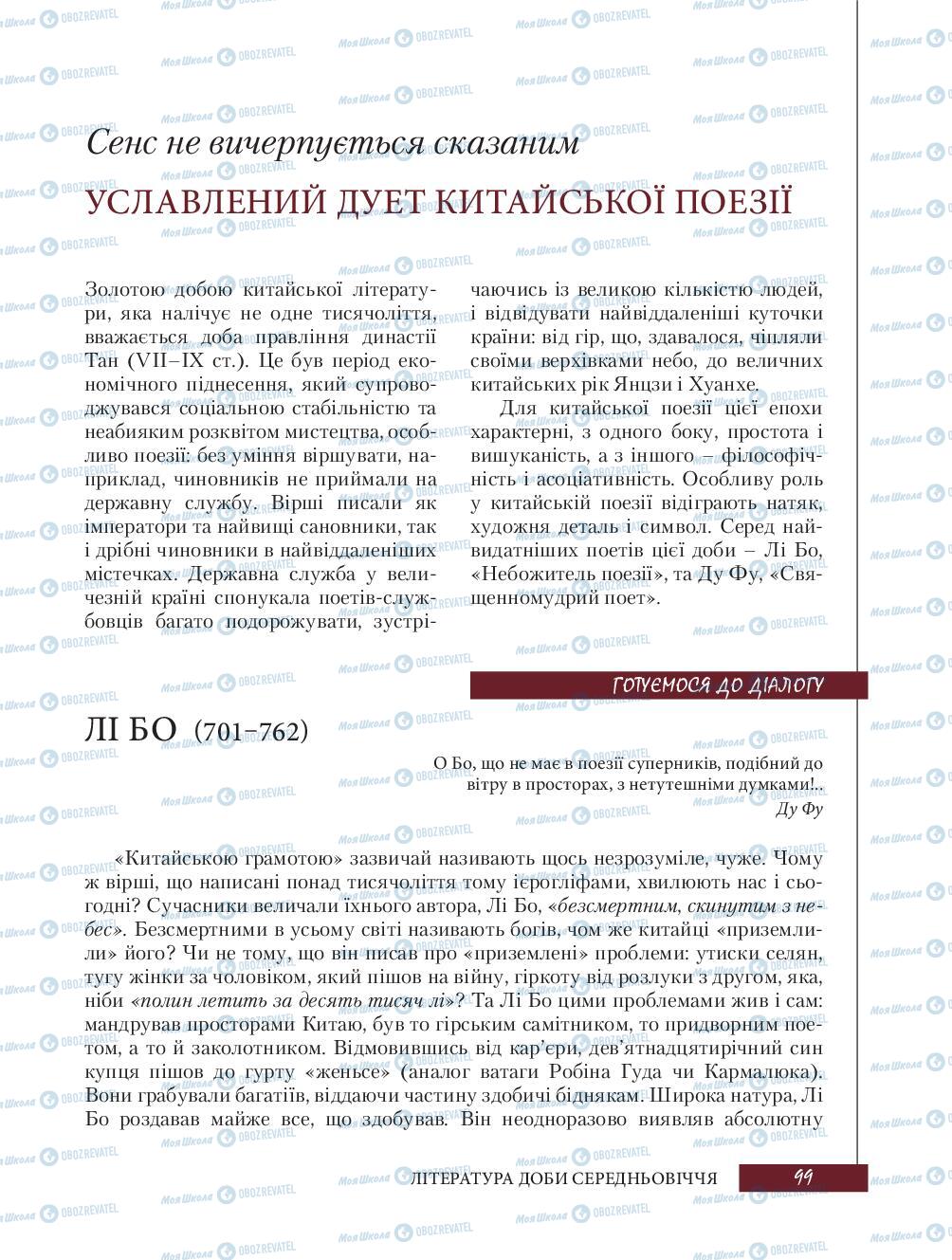 Сенс не вичерпується сказаним

УСЛАВЛЕНИЙ ДУЕТ КИТАЙСЬКОЇ ПОЕЗІЇ

Золотою добою китайської літератури, яка налічує не одне тисячоліття, вважається доба правління династії Тан (VII–IX ст.). Це був період економічного піднесення, який супроводжувався соціальною стабільністю та неабияким розквітом мистецтва, особливо поезії: без уміння віршувати, наприклад, чиновників не приймали на державну службу. Вірші писали як імператори та найвищі сановники, так і дрібні чиновники в найвіддаленіших містечках. Державна служба у величезній країні спонукала поетів-службовців багато подорожувати, зустрічаючись із великою кількістю людей, і відвідувати найвіддаленіші куточки країни: від гір, що, здавалося, чіпляли своїми верхівками небо, до величних китайських рік Янцзи і Хуанхе.

Для китайської поезії цієї епохи характерні, з одного боку, простота і вишуканість, а з іншого – філософічність і асоціативність. Особливу роль у китайській поезії відіграють натяк, художня деталь і символ. Серед найвидатніших поетів цієї доби – Лі Бо, «Небожитель поезії», та Ду Фу, «Священномудрий поет».

ГОТУЄМОСЯ ДО ДІАЛОГУ

ЛІ БО (701–762)

О Бо, що не має в поезії суперників, подібний до вітру в просторах, з нетутешніми думками!..
Ду Фу

«Китайською грамотою» зазвичай називають щось незрозуміле, чуже. Чому ж вірші, що написані понад тисячоліття тому ієрогліфами, хвилюють нас і сьогодні? Сучасники величали їхнього автора, Лі Бо, «безсмертним, скинутим з небес». Безсмертними в усьому світі називають богів, чом же китайці «приземлили» його? Чи не тому, що він писав про «приземлені» проблеми: утиски селян, тугу жінки за чоловіком, який пішов на війну, гіркоту від розлуки з другом, яка, ніби «полин летить за десять тисяч лі»? Та Лі Бо цими проблемами жив і сам: мандрував просторами Китаю, був то гірським самітником, то придворним поетом, а то й заколотником. Відмовившись від кар'єри, дев'ятнадцятирічний син купця пішов до гурту «женьсе» (аналог ватаги Робіна Гуда чи Кармалюка). Вони грабували багатіїв, віддаючи частину здобичі біднякам. Широка натура, Лі Бо роздавав майже все, що здобував. Він неодноразово виявляв абсолютну

ЛІТЕРАТУРА ДОБИ СЕРЕДНЬОВІЧЧЯ 99